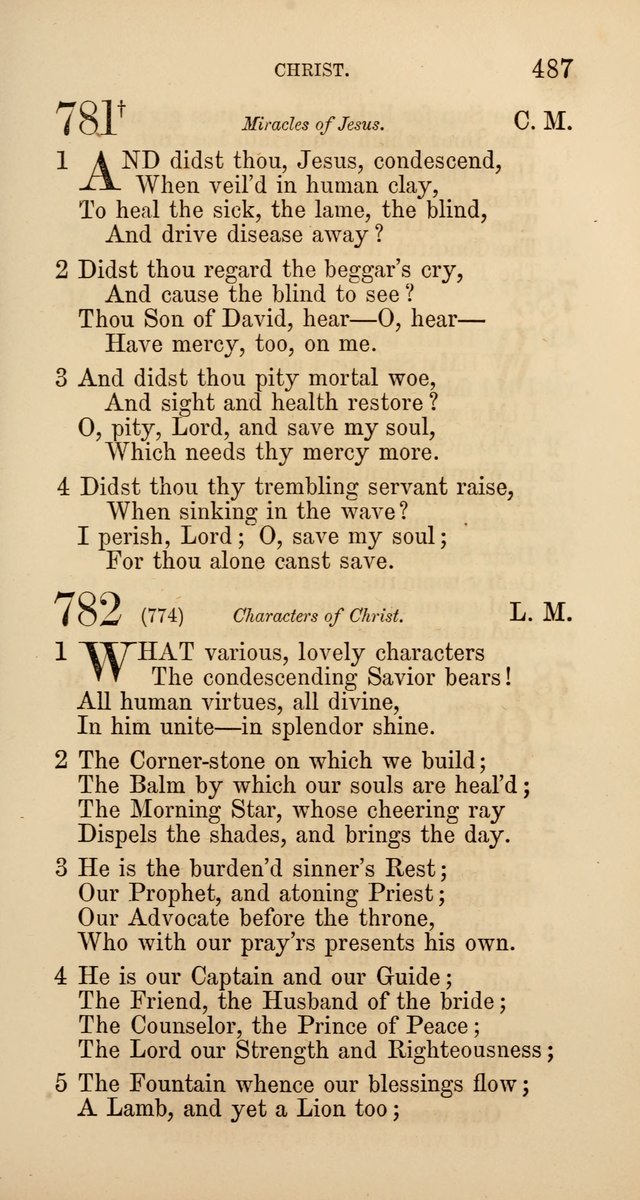 CHRIST. 487

781† Miracles of Jesus. C. M.

1 AND didst thou, Jesus, condescend,
When veil'd in human clay,
To heal the sick, the lame, the blind,
And drive disease away?

2 Didst thou regard the beggar's cry,
And cause the blind to see?
Thou Son of David, hear—O, hear—
Have mercy, too, on me.

3 And didst thou pity mortal woe,
And sight and health restore?
O, pity, Lord, and save my soul,
Which needs thy mercy more.

4 Didst thou thy trembling servant raise,
When sinking in the wave?
I perish, Lord; O, save my soul;
For thou alone canst save.

782 (774) Characters of Christ. L. M.

1 WHAT various, lovely characters
The condescending Savior bears!
All human virtues, all divine,
In him unite—in splendor shine.

2 The Corner-stone on which we build;
The Balm by which our souls are heal'd;
The Morning Star, whose cheering ray
Dispels the shades, and brings the day.

3 He is the burden'd sinner's Rest;
Our Prophet, and atoning Priest;
Our Advocate before the throne,
Who with our pray'rs presents his own.

4 He is our Captain and our Guide;
The Friend, the Husband of the bride;
The Counselor, the Prince of Peace;
The Lord our Strength and Righteousness;

5 The Fountain whence our blessings flow;
A Lamb, and yet a Lion too;